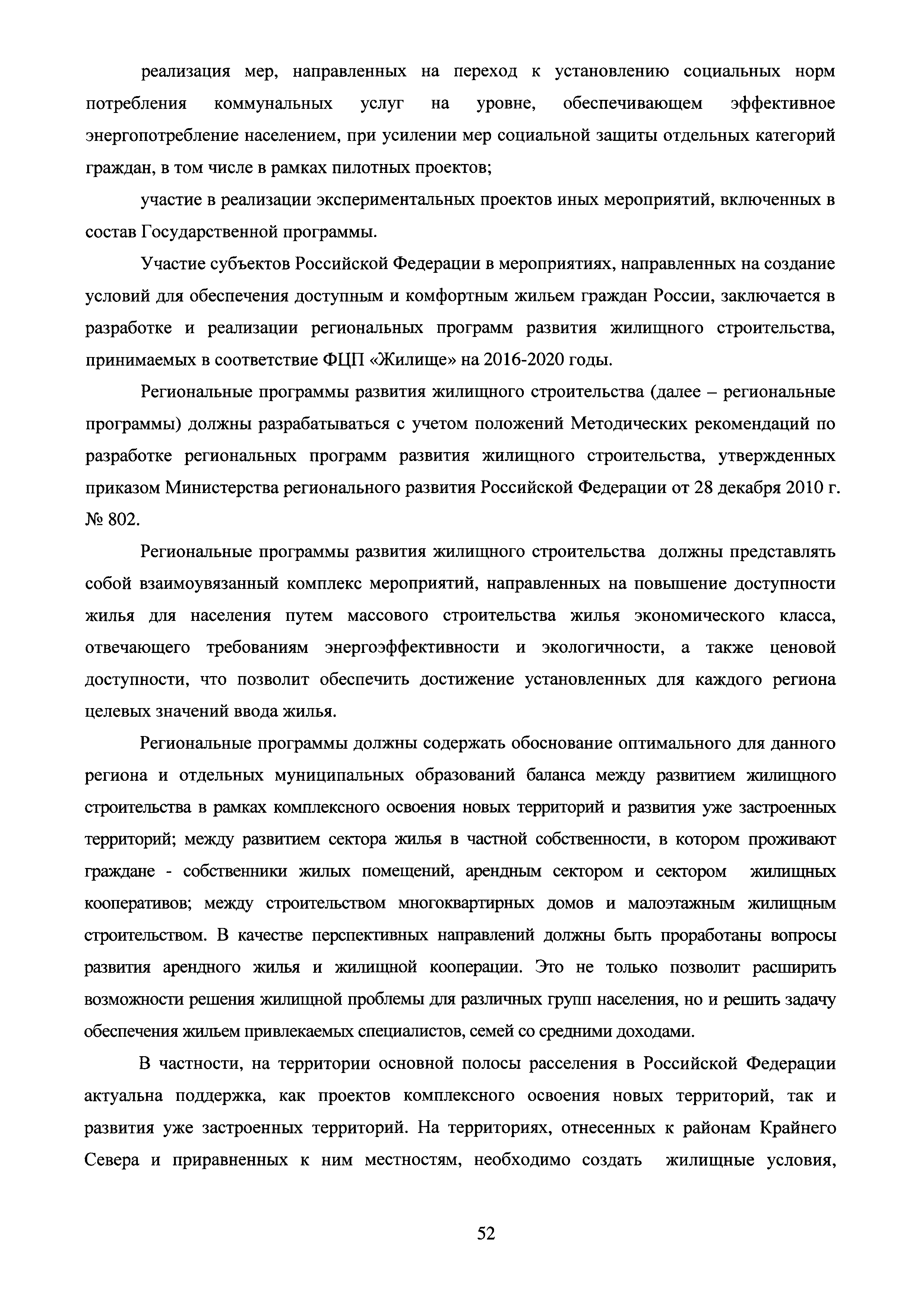 реализация мер, направленных на переход к установлению социальных норм потребления коммунальных услуг на уровне, обеспечивающем эффективное энергопотребление населением, при усилении мер социальной защиты отдельных категорий граждан, в том числе в рамках пилотных проектов;

участие в реализации экспериментальных проектов иных мероприятий, включенных в состав Государственной программы.

Участие субъектов Российской Федерации в мероприятиях, направленных на создание условий для обеспечения доступным и комфортным жильем граждан России, заключается в разработке и реализации региональных программ развития жилищного строительства, принимаемых в соответствие ФЦП «Жилище» на 2016-2020 годы.

Региональные программы развития жилищного строительства (далее – региональные программы) должны разрабатываться с учетом положений Методических рекомендаций по разработке региональных программ развития жилищного строительства, утвержденных приказом Министерства регионального развития Российской Федерации от 28 декабря 2010 г. № 802.

Региональные программы развития жилищного строительства должны представлять собой взаимоувязанный комплекс мероприятий, направленных на повышение доступности жилья для населения путем массового строительства жилья экономического класса, отвечающего требованиям энергоэффективности и экологичности, а также ценовой доступности, что позволит обеспечить достижение установленных для каждого региона целевых значений ввода жилья.

Региональные программы должны содержать обоснование оптимального для данного региона и отдельных муниципальных образований баланса между развитием жилищного строительства в рамках комплексного освоения новых территорий и развития уже застроенных территорий; между развитием сектора жилья в частной собственности, в котором проживают граждане - собственники жилых помещений, арендным сектором и сектором жилищных кооперативов; между строительством многоквартирных домов и малоэтажным жилищным строительством. В качестве перспективных направлений должны быть проработаны вопросы развития арендного жилья и жилищной кооперации. Это не только позволит расширить возможности решения жилищной проблемы для различных групп населения, но и решить задачу обеспечения жильем привлекаемых специалистов, семей со средними доходами.

В частности, на территории основной полосы расселения в Российской Федерации актуальна поддержка, как проектов комплексного освоения новых территорий, так и развития уже застроенных территорий. На территориях, отнесенных к районам Крайнего Севера и приравненных к ним местностям, необходимо создать жилищные условия,

52